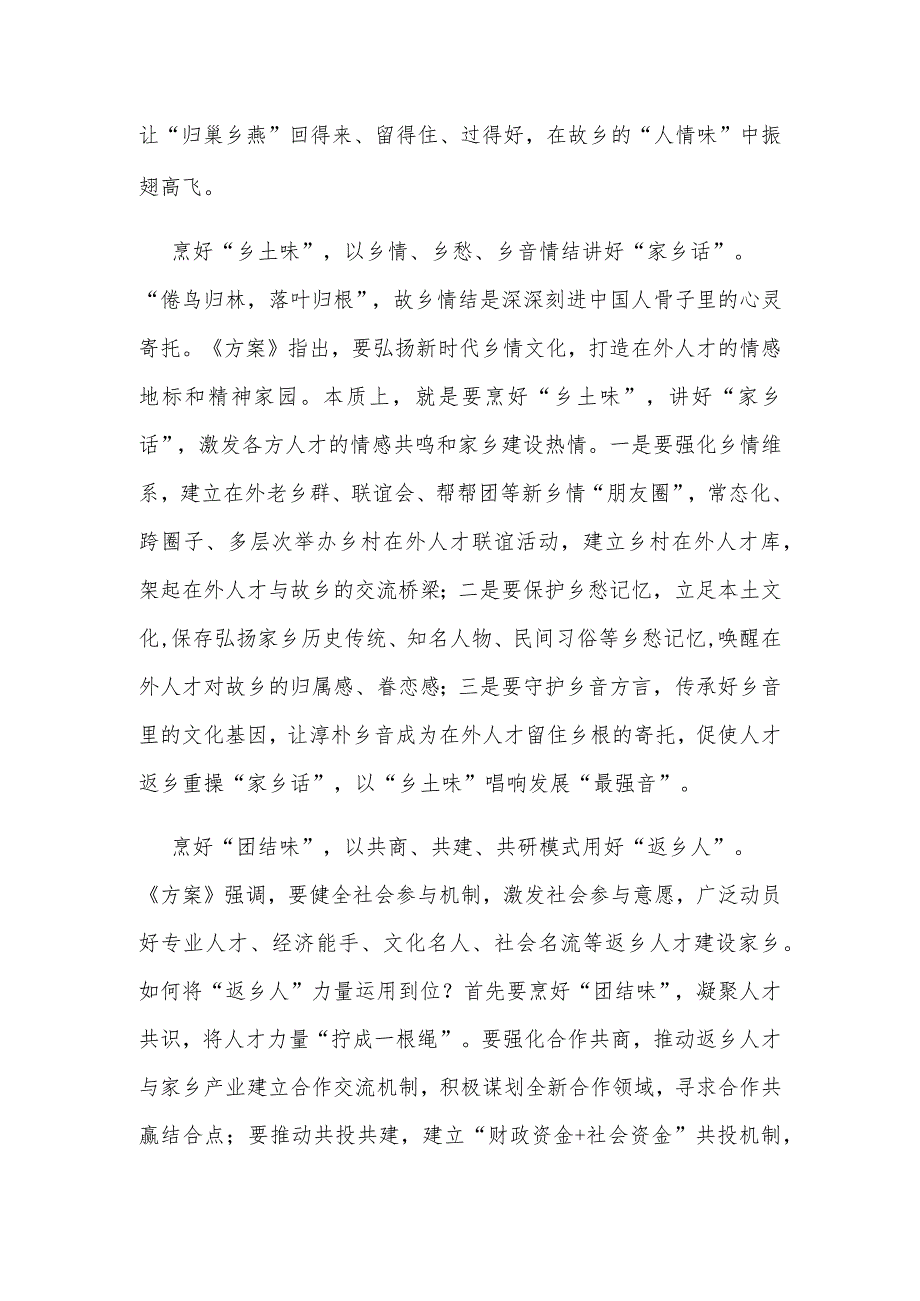 让“归巢乡燕”回得来、留得住、过得好，在故乡的“人情味”中振翅高飞。

烹好“乡土味”，以乡情、乡愁、乡音情结讲好“家乡话”。“倦鸟归林，落叶归根”，故乡情结是深深刻进中国人骨子里的心灵寄托。《方案》指出，要弘扬新时代乡情文化，打造在外人才的情感地标和精神家园。本质上，就是要烹好“乡土味”，讲好“家乡话”，激发各方人才的情感共鸣和家乡建设热情。一是要强化乡情维系，建立在外老乡群、联谊会、帮帮团等新乡情“朋友圈”，常态化、跨圈子、多层次举办乡村在外人才联谊活动，建立乡村在外人才库，架起在外人才与故乡的交流桥梁；二是要保护乡愁记忆，立足本土文化，保存弘扬家乡历史传统、知名人物、民间习俗等乡愁记忆，唤醒在外人才对故乡的归属感、眷恋感；三是要守护乡音方言，传承好乡音里的文化基因，让淳朴乡音成为在外人才留住乡根的寄托，促使人才返乡重操“家乡话”，以“乡土味”唱响发展“最强音”。

烹好“团结味”，以共商、共建、共研模式用好“返乡人”。《方案》强调，要健全社会参与机制，激发社会参与意愿，广泛动员好专业人才、经济能手、文化名人、社会名流等返乡人才建设家乡。如何将“返乡人”力量运用到位？首先要烹好“团结味”，凝聚人才共识，将人才力量“拧成一根绳”。要强化合作共商，推动返乡人才与家乡产业建立合作交流机制，积极谋划全新合作领域，寻求合作共赢结合点；要推动共投共建，建立“财政资金+社会资金”共投机制，